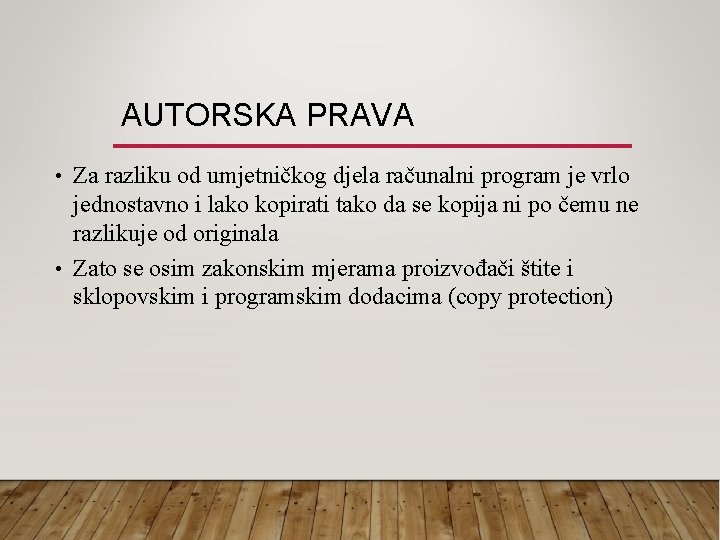 AUTORSKA PRAVA

• Za razliku od umjetničkog djela računalni program je vrlo jednostavno i lako kopirati tako da se kopija ni po čemu ne razlikuje od originala

• Zato se osim zakonskim mjerama proizvođači štite i sklopovskim i programskim dodacima (copy protection)